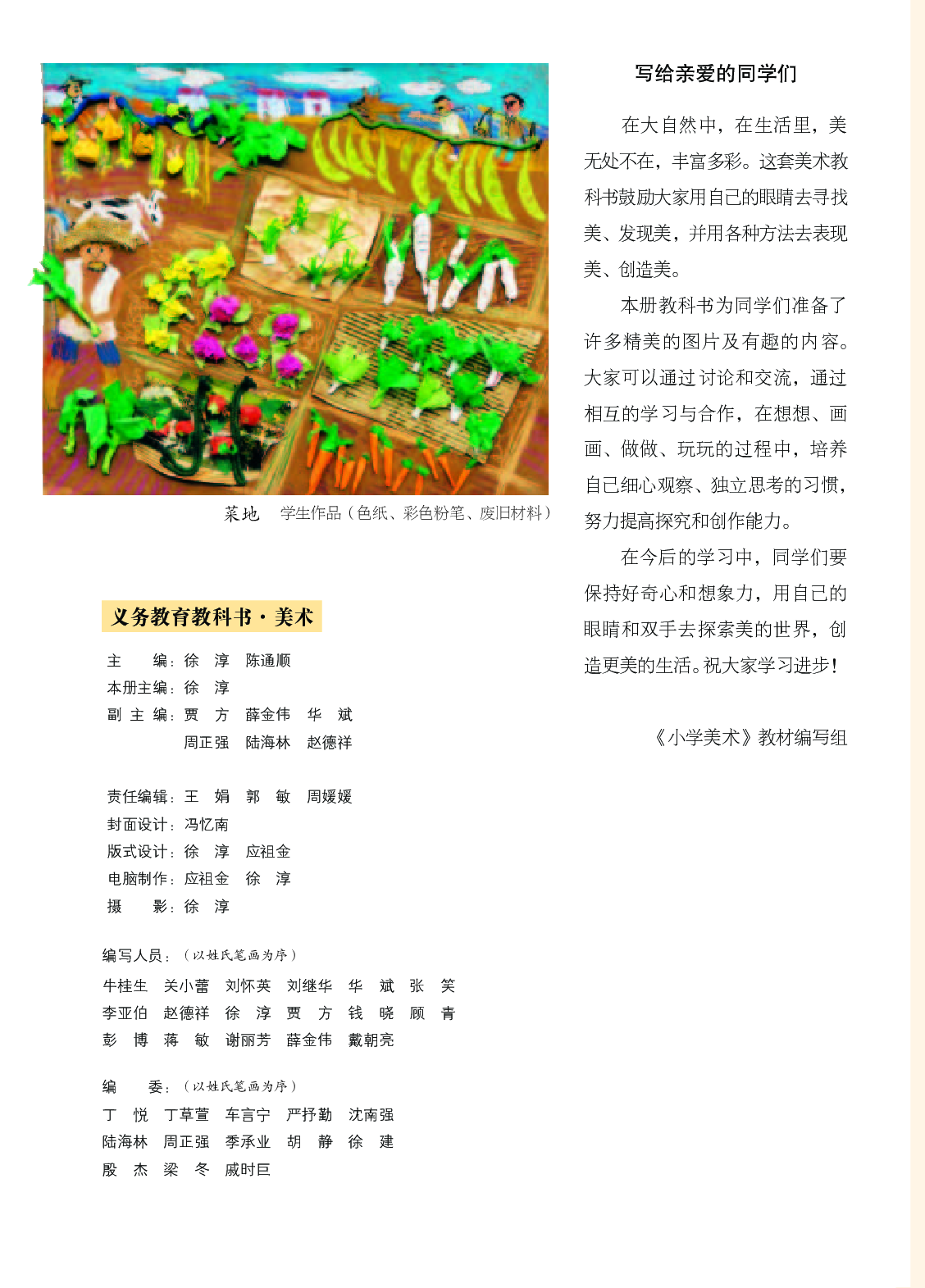 菜地　学生作品（色纸、彩色粉笔、废旧材料）

义务教育教科书·美术

主　　编：徐　淳　陈通顺
本册主编：徐　淳
副 主 编：贾　方　薛金伟　华　斌
　　　　　周正强　陆海林　赵德祥

责任编辑：王　娟　郭　敏　周媛媛
封面设计：冯忆南
版式设计：徐　淳　应祖金
电脑制作：应祖金　徐　淳
摄　　影：徐　淳

编写人员：（以姓氏笔画为序）
牛桂生　关小蕾　刘怀英　刘继华　华　斌　张　笑
李亚伯　赵德祥　徐　淳　贾　方　钱　晓　顾　青
彭　博　蒋　敏　谢丽芳　薛金伟　戴朝亮

编　　委：（以姓氏笔画为序）
丁　悦　丁草萱　车言宁　严抒勤　沈南强
陆海林　周正强　季承业　胡　静　徐　建
殷　杰　梁　冬　戚时巨

写给亲爱的同学们

在大自然中，在生活里，美无处不在，丰富多彩。这套美术教科书鼓励大家用自己的眼睛去寻找美、发现美，并用各种方法去表现美、创造美。

本册教科书为同学们准备了许多精美的图片及有趣的内容。大家可以通过讨论和交流，通过相互的学习与合作，在想想、画画、做做、玩玩的过程中，培养自己细心观察、独立思考的习惯，努力提高探究和创作能力。

在今后的学习中，同学们要保持好奇心和想象力，用自己的眼睛和双手去探索美的世界，创造更美的生活。祝大家学习进步！

《小学美术》教材编写组